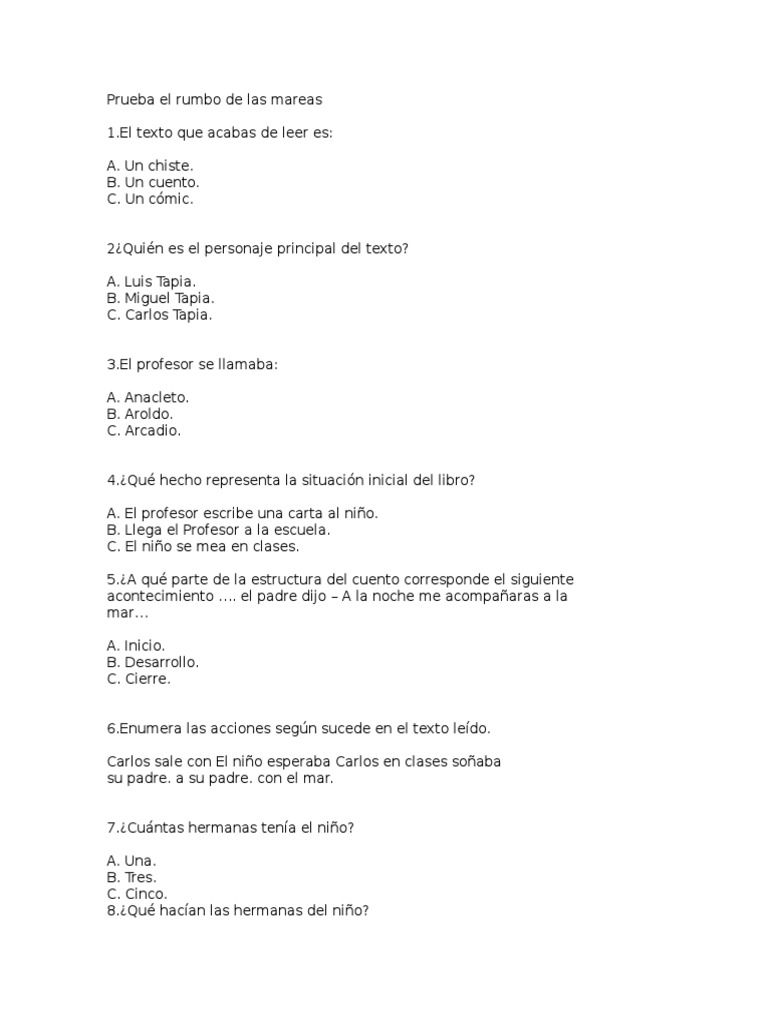 Prueba el rumbo de las mareas

1.El texto que acabas de leer es:

A. Un chiste.
B. Un cuento.
C. Un cómic.

2¿Quién es el personaje principal del texto?

A. Luis Tapia.
B. Miguel Tapia.
C. Carlos Tapia.

3.El profesor se llamaba:

A. Anacleto.
B. Aroldo.
C. Arcadio.

4.¿Qué hecho representa la situación inicial del libro?

A. El profesor escribe una carta al niño.
B. Llega el Profesor a la escuela.
C. El niño se mea en clases.

5.¿A qué parte de la estructura del cuento corresponde el siguiente acontecimiento .... el padre dijo – A la noche me acompañaras a la mar...

A. Inicio.
B. Desarrollo.
C. Cierre.

6.Enumera las acciones según sucede en el texto leído.

Carlos sale con El niño esperaba Carlos en clases soñaba
su padre. a su padre. con el mar.

7.¿Cuántas hermanas tenía el niño?

A. Una.
B. Tres.
C. Cinco.
8.¿Qué hacían las hermanas del niño?